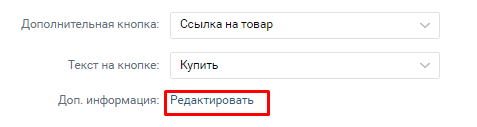 Дополнительная кнопка: Ссылка на товар

Текст на кнопке: Купить

Доп. информация: Редактировать